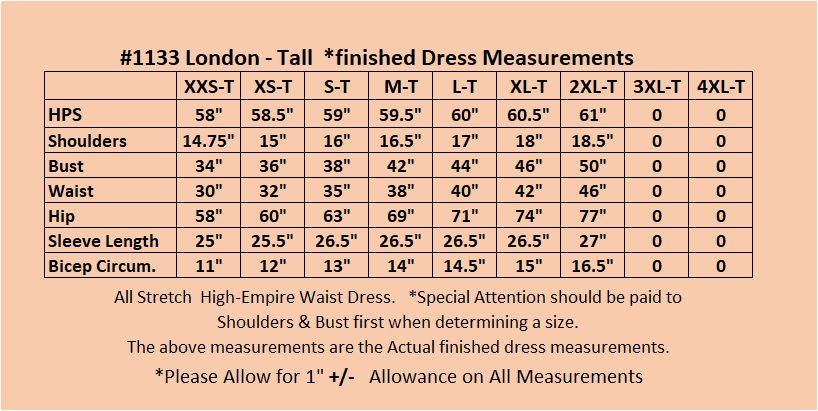 #1133 London - Tall *finished Dress Measurements

| | XXS-T | XS-T | S-T | M-T | L-T | XL-T | 2XL-T | 3XL-T | 4XL-T |
|---|---|---|---|---|---|---|---|---|---|
| HPS | 58" | 58.5" | 59" | 59.5" | 60" | 60.5" | 61" | 0 | 0 |
| Shoulders | 14.75" | 15" | 16" | 16.5" | 17" | 18" | 18.5" | 0 | 0 |
| Bust | 34" | 36" | 38" | 42" | 44" | 46" | 50" | 0 | 0 |
| Waist | 30" | 32" | 35" | 38" | 40" | 42" | 46" | 0 | 0 |
| Hip | 58" | 60" | 63" | 69" | 71" | 74" | 77" | 0 | 0 |
| Sleeve Length | 25" | 25.5" | 26.5" | 26.5" | 26.5" | 26.5" | 27" | 0 | 0 |
| Bicep Circum. | 11" | 12" | 13" | 14" | 14.5" | 15" | 16.5" | 0 | 0 |

All Stretch High-Empire Waist Dress. *Special Attention should be paid to Shoulders & Bust first when determining a size.
The above measurements are the Actual finished dress measurements.
*Please Allow for 1" +/- Allowance on All Measurements